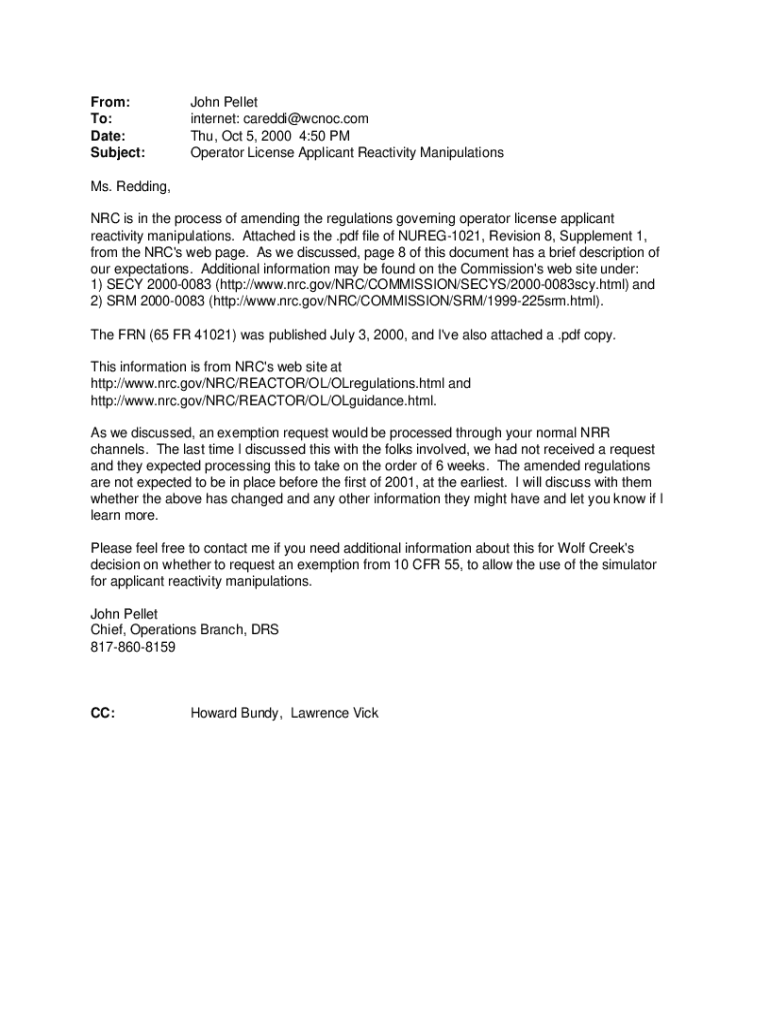 From: John Pellet
To: internet: careddi@wcnoc.com
Date: Thu, Oct 5, 2000 4:50 PM
Subject: Operator License Applicant Reactivity Manipulations

Ms. Redding,

NRC is in the process of amending the regulations governing operator license applicant reactivity manipulations. Attached is the .pdf file of NUREG-1021, Revision 8, Supplement 1, from the NRC's web page. As we discussed, page 8 of this document has a brief description of our expectations. Additional information may be found on the Commission's web site under:
1) SECY 2000-0083 (http://www.nrc.gov/NRC/COMMISSION/SECYS/2000-0083scy.html) and
2) SRM 2000-0083 (http://www.nrc.gov/NRC/COMMISSION/SRM/1999-225srm.html).

The FRN (65 FR 41021) was published July 3, 2000, and I've also attached a .pdf copy.

This information is from NRC's web site at
http://www.nrc.gov/NRC/REACTOR/OL/OLregulations.html and
http://www.nrc.gov/NRC/REACTOR/OL/OLguidance.html.

As we discussed, an exemption request would be processed through your normal NRR channels. The last time I discussed this with the folks involved, we had not received a request and they expected processing this to take on the order of 6 weeks. The amended regulations are not expected to be in place before the first of 2001, at the earliest. I will discuss with them whether the above has changed and any other information they might have and let you know if I learn more.

Please feel free to contact me if you need additional information about this for Wolf Creek's decision on whether to request an exemption from 10 CFR 55, to allow the use of the simulator for applicant reactivity manipulations.

John Pellet
Chief, Operations Branch, DRS
817-860-8159

CC: Howard Bundy, Lawrence Vick